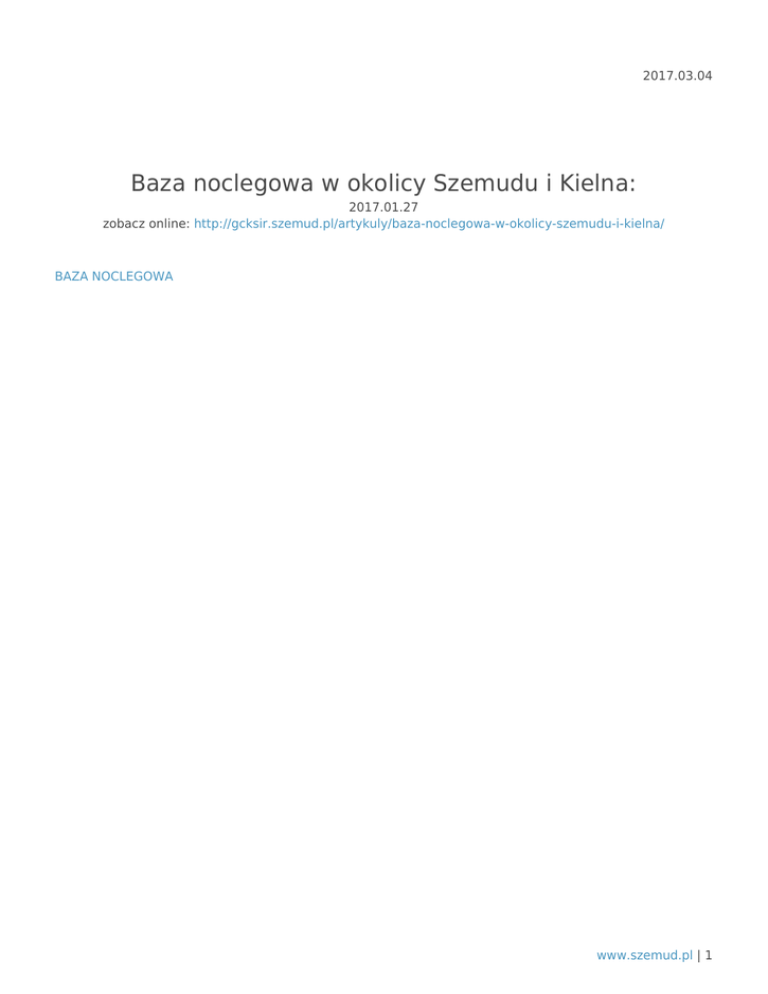 2017.03.04

Baza noclegowa w okolicy Szemudu i Kielna:

2017.01.27

zobacz online: http://gcksir.szemud.pl/artykuly/baza-noclegowa-w-okolicy-szemudu-i-kielna/

BAZA NOCLEGOWA

www.szemud.pl | 1